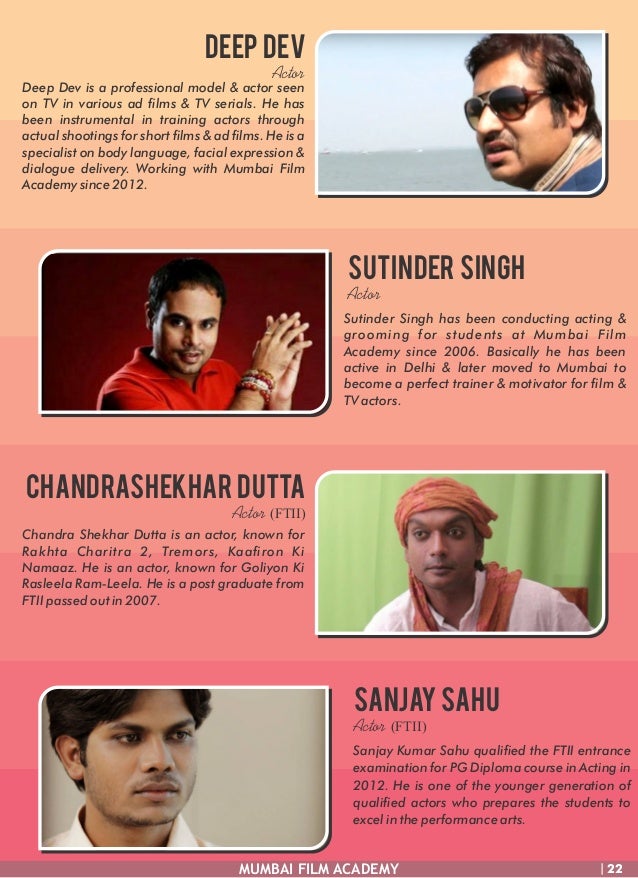 DEEP DEV

Actor

Deep Dev is a professional model & actor seen on TV in various ad films & TV serials. He has been instrumental in training actors through actual shootings for short films & ad films. He is a specialist on body language, facial expression & dialogue delivery. Working with Mumbai Film Academy since 2012.

SUTINDER SINGH

Actor

Sutinder Singh has been conducting acting & grooming for students at Mumbai Film Academy since 2006. Basically he has been active in Delhi & later moved to Mumbai to become a perfect trainer & motivator for film & TV actors.

CHANDRASHEKHAR DUTTA

Actor (FTII)

Chandra Shekhar Dutta is an actor, known for Rakhta Charitra 2, Tremors, Kaafiron Ki Namaaz. He is an actor, known for Goliyon Ki Rasleela Ram-Leela. He is a post graduate from FTII passed out in 2007.

SANJAY SAHU

Actor (FTII)

Sanjay Kumar Sahu qualified the FTII entrance examination for PG Diploma course in Acting in 2012. He is one of the younger generation of qualified actors who prepares the students to excel in the performance arts.

MUMBAI FILM ACADEMY

| 22